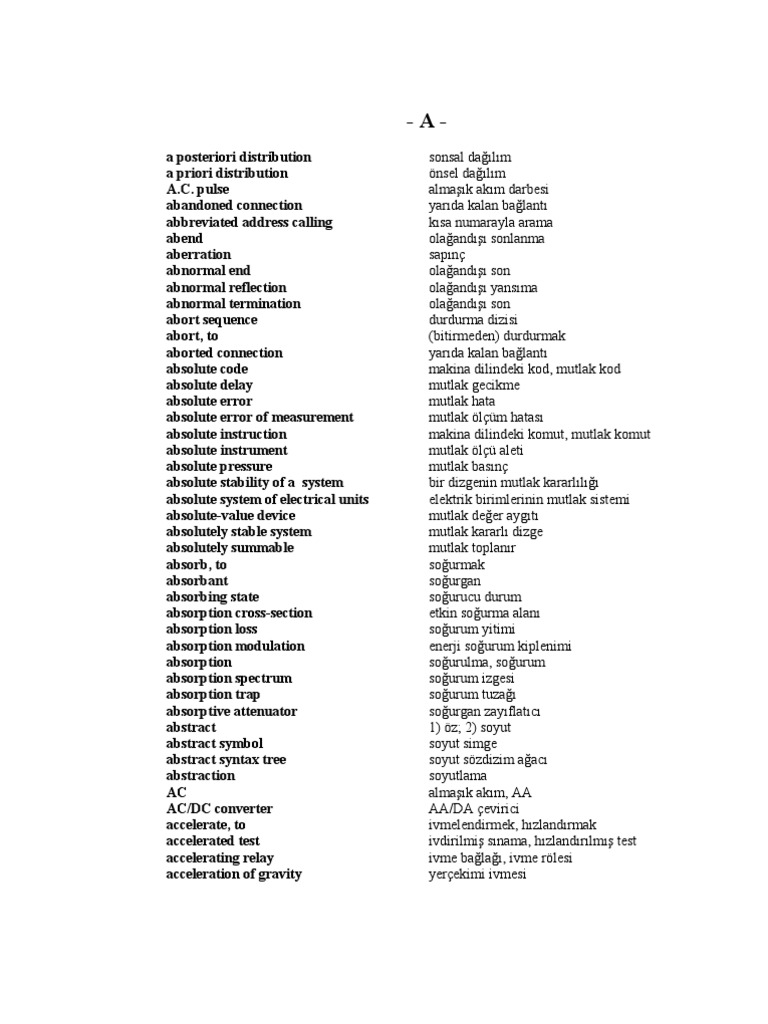 - A -

| | |
|---|---|
| a posteriori distribution | sonsal dağılım |
| a priori distribution | önsel dağılım |
| A.C. pulse | almaşık akım darbesi |
| abandoned connection | yarıda kalan bağlantı |
| abbreviated address calling | kısa numarayla arama |
| abend | olağandışı sonlanma |
| aberration | sapınç |
| abnormal end | olağandışı son |
| abnormal reflection | olağandışı yansıma |
| abnormal termination | olağandışı son |
| abort sequence | durdurma dizisi |
| abort, to | (bitirmeden) durdurmak |
| aborted connection | yarıda kalan bağlantı |
| absolute code | makina dilindeki kod, mutlak kod |
| absolute delay | mutlak gecikme |
| absolute error | mutlak hata |
| absolute error of measurement | mutlak ölçüm hatası |
| absolute instruction | makina dilindeki komut, mutlak komut |
| absolute instrument | mutlak ölçü aleti |
| absolute pressure | mutlak basınç |
| absolute stability of a system | bir dizgenin mutlak kararlılığı |
| absolute system of electrical units | elektrik birimlerinin mutlak sistemi |
| absolute-value device | mutlak değer aygıtı |
| absolutely stable system | mutlak kararlı dizge |
| absolutely summable | mutlak toplanır |
| absorb, to | soğurmak |
| absorbant | soğurgan |
| absorbing state | soğurucu durum |
| absorption cross-section | etkin soğurma alanı |
| absorption loss | soğurum yitimi |
| absorption modulation | enerji soğurum kiplenimi |
| absorption | soğurulma, soğurum |
| absorption spectrum | soğurum izgesi |
| absorption trap | soğurum tuzağı |
| absorptive attenuator | soğurgan zayıflatıcı |
| abstract | 1) öz; 2) soyut |
| abstract symbol | soyut simge |
| abstract syntax tree | soyut sözdizim ağacı |
| abstraction | soyutlama |
| AC | almaşık akım, AA |
| AC/DC converter | AA/DA çevirici |
| accelerate, to | ivmelendirmek, hızlandırmak |
| accelerated test | ivdirilmiş sınama, hızlandırılmış test |
| accelerating relay | ivme bağlağı, ivme rölesi |
| acceleration of gravity | yerçekimi ivmesi |